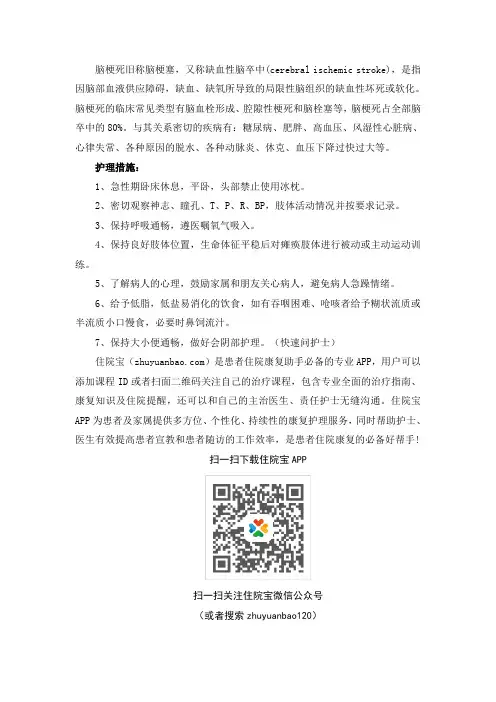 脑梗死旧称脑梗塞，又称缺血性脑卒中(cerebral ischemic stroke)，是指因脑部血液供应障碍，缺血、缺氧所导致的局限性脑组织的缺血性坏死或软化。脑梗死的临床常见类型有脑血栓形成、腔隙性梗死和脑栓塞等，脑梗死占全部脑卒中的 80%。与其关系密切的疾病有：糖尿病、肥胖、高血压、风湿性心脏病、心律失常、各种原因的脱水、各种动脉炎、休克、血压下降过快过大等。

护理措施：

1、急性期卧床休息，平卧，头部禁止使用冰枕。

2、密切观察神志、瞳孔、T、P、R、BP，肢体活动情况并按要求记录。

3、保持呼吸通畅，遵医嘱氧气吸入。

4、保持良好肢体位置，生命体征平稳后对瘫痪肢体进行被动或主动运动训练。

5、了解病人的心理，鼓励家属和朋友关心病人，避免病人急躁情绪。

6、给予低脂，低盐易消化的饮食，如有吞咽困难、呛咳者给予糊状流质或半流质小口慢食，必要时鼻饲流汁。

7、保持大小便通畅，做好会阴部护理。（快速问护士）

住院宝（zhuyuanbao.com）是患者住院康复助手必备的专业 APP，用户可以添加课程 ID 或者扫面二维码关注自己的治疗课程，包含专业全面的治疗指南、康复知识及住院提醒，还可以和自己的主治医生、责任护士无缝沟通。住院宝 APP 为患者及家属提供多方位、个性化、持续性的康复护理服务，同时帮助护士、医生有效提高患者宣教和患者随访的工作效率，是患者住院康复的必备好帮手！

扫一扫下载住院宝 APP

扫一扫关注住院宝微信公众号

（或者搜索 zhuyuanbao120）